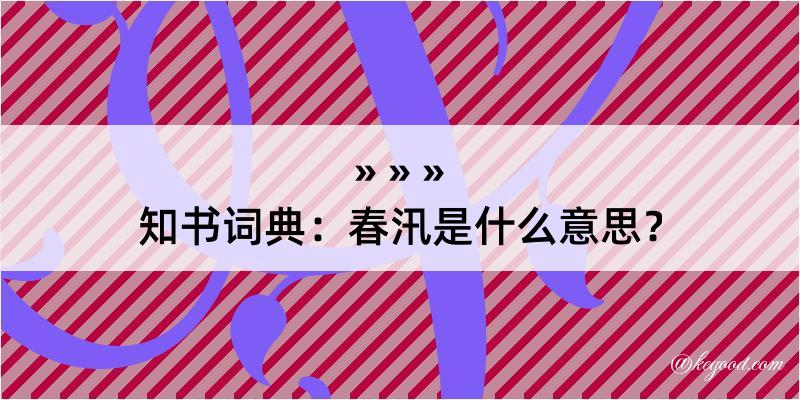 » » »
知书词典：春汛是什么意思？

@keyood.com